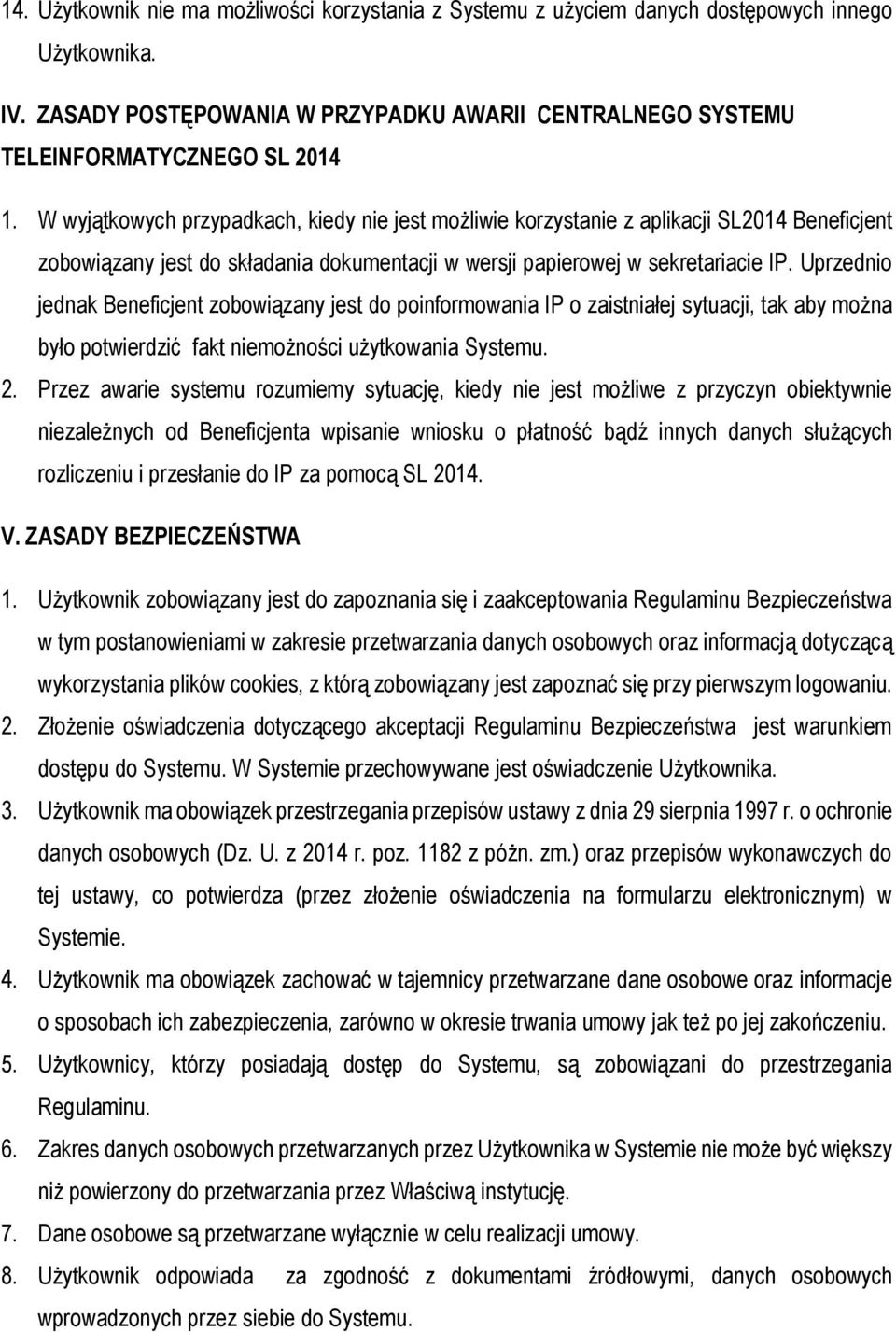 14. Użytkownik nie ma możliwości korzystania z Systemu z użyciem danych dostępowych innego Użytkownika.

IV. ZASADY POSTĘPOWANIA W PRZYPADKU AWARII CENTRALNEGO SYSTEMU TELEINFORMATYCZNEGO SL 2014

1. W wyjątkowych przypadkach, kiedy nie jest możliwie korzystanie z aplikacji SL2014 Beneficjent zobowiązany jest do składania dokumentacji w wersji papierowej w sekretariacie IP. Uprzednio jednak Beneficjent zobowiązany jest do poinformowania IP o zaistniałej sytuacji, tak aby można było potwierdzić fakt niemożności użytkowania Systemu.

2. Przez awarie systemu rozumiemy sytuację, kiedy nie jest możliwe z przyczyn obiektywnie niezależnych od Beneficjenta wpisanie wniosku o płatność bądź innych danych służących rozliczeniu i przesłanie do IP za pomocą SL 2014.

V. ZASADY BEZPIECZEŃSTWA

1. Użytkownik zobowiązany jest do zapoznania się i zaakceptowania Regulaminu Bezpieczeństwa w tym postanowieniami w zakresie przetwarzania danych osobowych oraz informacją dotyczącą wykorzystania plików cookies, z którą zobowiązany jest zapoznać się przy pierwszym logowaniu.

2. Złożenie oświadczenia dotyczącego akceptacji Regulaminu Bezpieczeństwa jest warunkiem dostępu do Systemu. W Systemie przechowywane jest oświadczenie Użytkownika.

3. Użytkownik ma obowiązek przestrzegania przepisów ustawy z dnia 29 sierpnia 1997 r. o ochronie danych osobowych (Dz. U. z 2014 r. poz. 1182 z późn. zm.) oraz przepisów wykonawczych do tej ustawy, co potwierdza (przez złożenie oświadczenia na formularzu elektronicznym) w Systemie.

4. Użytkownik ma obowiązek zachować w tajemnicy przetwarzane dane osobowe oraz informacje o sposobach ich zabezpieczenia, zarówno w okresie trwania umowy jak też po jej zakończeniu.

5. Użytkownicy, którzy posiadają dostęp do Systemu, są zobowiązani do przestrzegania Regulaminu.

6. Zakres danych osobowych przetwarzanych przez Użytkownika w Systemie nie może być większy niż powierzony do przetwarzania przez Właściwą instytucję.

7. Dane osobowe są przetwarzane wyłącznie w celu realizacji umowy.

8. Użytkownik odpowiada za zgodność z dokumentami źródłowymi, danych osobowych wprowadzonych przez siebie do Systemu.